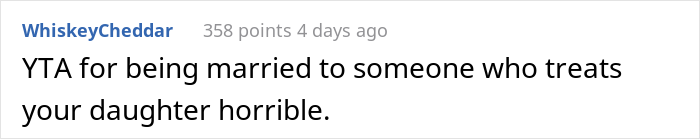 WhiskeyCheddar 358 points 4 days ago

YTA for being married to someone who treats your daughter horrible.